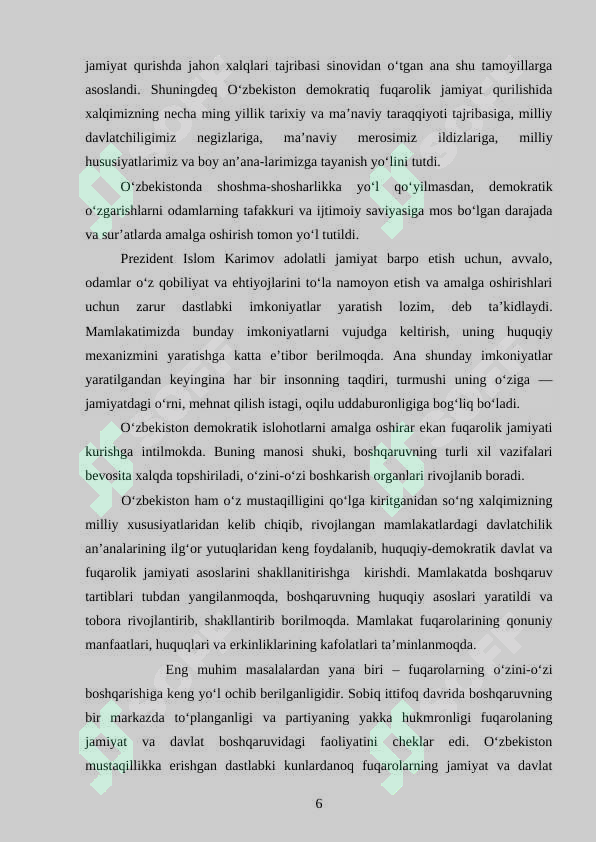 jamiyat qurishda jahon xalqlari tajribasi sinovidan o‘tgan ana shu tamoyillarga asoslandi. Shuningdeq O‘zbekiston demokratiq fuqarolik jamiyat qurilishida xalqimizning necha ming yillik tarixiy va ma’naviy taraqqiyoti tajribasiga, milliy davlatchiligimiz negizlariga, ma’naviy merosimiz ildizlariga, milliy hususiyatlarimiz va boy an’ana-larimizga tayanish yo‘lini tutdi.

O‘zbekistonda shoshma-shosharlikka yo‘l qo‘yilmasdan, demokratik o‘zgarishlarni odamlarning tafakkuri va ijtimoiy saviyasiga mos bo‘lgan darajada va sur’atlarda amalga oshirish tomon yo‘l tutildi.

Prezident Islom Karimov adolatli jamiyat barpo etish uchun, avvalo, odamlar o‘z qobiliyat va ehtiyojlarini to‘la namoyon etish va amalga oshirishlari uchun zarur dastlabki imkoniyatlar yaratish lozim, deb ta’kidlaydi. Mamlakatimizda bunday imkoniyatlarni vujudga keltirish, uning huquqiy mexanizmini yaratishga katta e’tibor berilmoqda. Ana shunday imkoniyatlar yaratilgandan keyingina har bir insonning taqdiri, turmushi uning o‘ziga — jamiyatdagi o‘rni, mehnat qilish istagi, oqilu uddaburonligiga bog‘liq bo‘ladi.

O‘zbekiston demokratik islohotlarni amalga oshirar ekan fuqarolik jamiyati kurishga intilmokda. Buning manosi shuki, boshqaruvning turli xil vazifalari bevosita xalqda topshiriladi, o‘zini-o‘zi boshkarish organlari rivojlanib boradi.

O‘zbekiston ham o‘z mustaqilligini qo‘lga kiritganidan so‘ng xalqimizning milliy xususiyatlaridan kelib chiqib, rivojlangan mamlakatlardagi davlatchilik an’analarining ilg‘or yutuqlaridan keng foydalanib, huquqiy-demokratik davlat va fuqarolik jamiyati asoslarini shakllanitirishga kirishdi. Mamlakatda boshqaruv tartiblari tubdan yangilanmoqda, boshqaruvning huquqiy asoslari yaratildi va tobora rivojlantirib, shakllantirib borilmoqda. Mamlakat fuqarolarining qonuniy manfaatlari, huquqlari va erkinliklarining kafolatlari ta’minlanmoqda.

Eng muhim masalalardan yana biri – fuqarolarning o‘zini-o‘zi boshqarishiga keng yo‘l ochib berilganligidir. Sobiq ittifoq davrida boshqaruvning bir markazda to‘planganligi va partiyaning yakka hukmronligi fuqarolaning jamiyat va davlat boshqaruvidagi faoliyatini cheklar edi. O‘zbekiston mustaqillikka erishgan dastlabki kunlardanoq fuqarolarning jamiyat va davlat

6